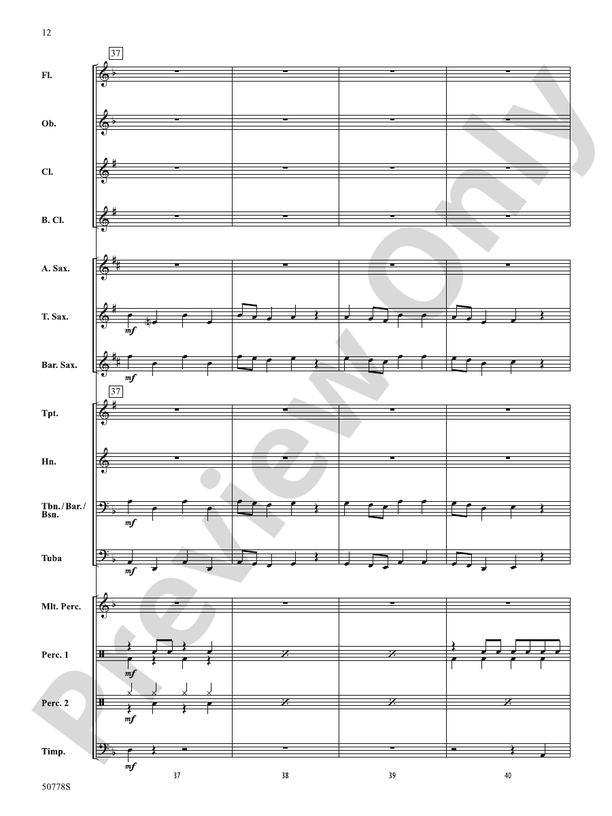 12

37

Fl.

Ob.

Cl.

B. Cl.

A. Sax.

T. Sax.

mf

Bar. Sax.

mf

37

Tpt.

Hn.

Tbn./Bar./Bsn.

mf

Tuba

mf

Mlt. Perc.

Perc. 1

mf

Perc. 2

mf

Timp.

mf

37

38

39

40

50778S

Preview Only